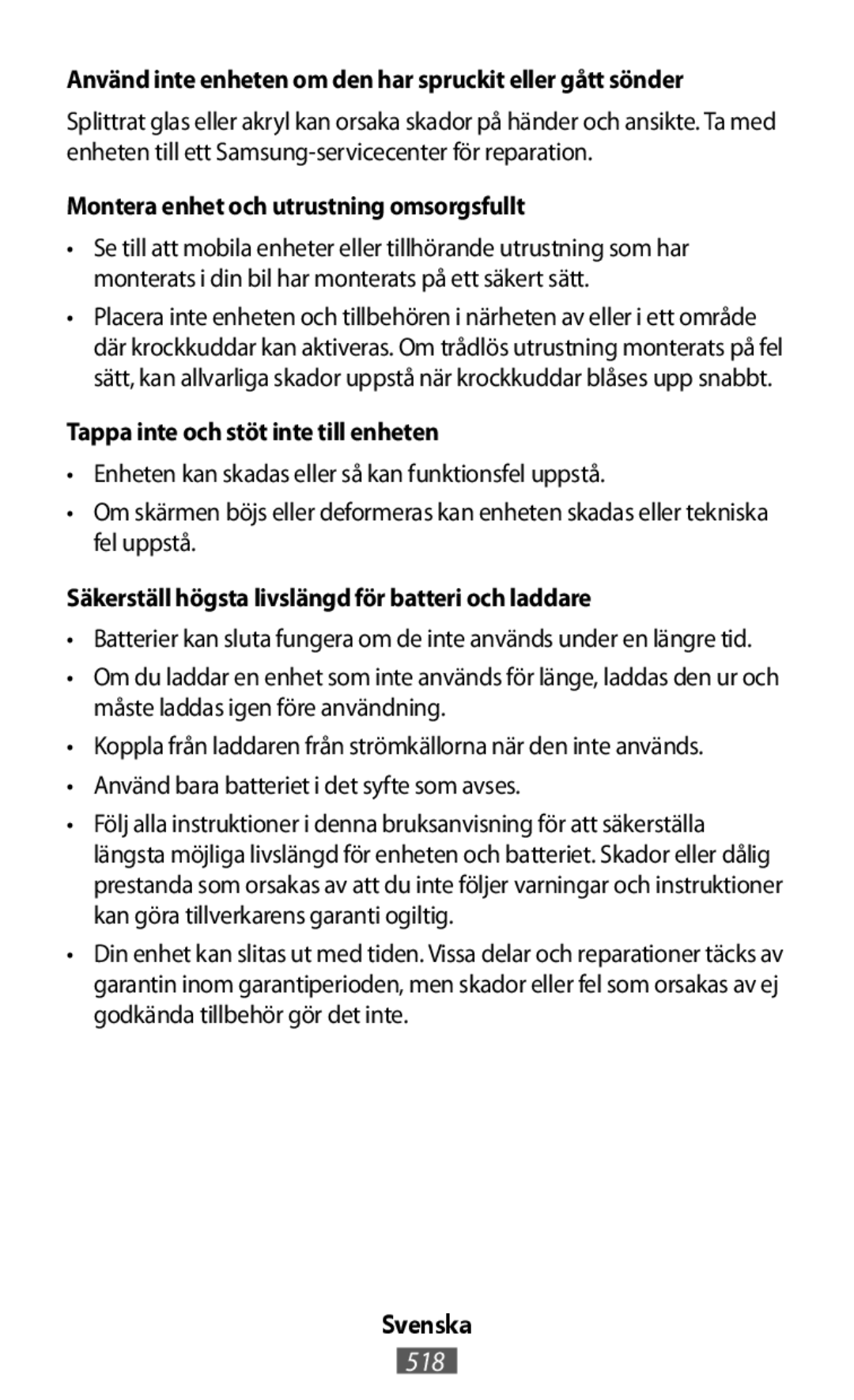 Använd inte enheten om den har spruckit eller gått sönder

Splittrat glas eller akryl kan orsaka skador på händer och ansikte. Ta med enheten till ett Samsung-servicecenter för reparation.

Montera enhet och utrustning omsorgsfullt

• Se till att mobila enheter eller tillhörande utrustning som har monterats i din bil har monterats på ett säkert sätt.

• Placera inte enheten och tillbehören i närheten av eller i ett område där krockkuddar kan aktiveras. Om trådlös utrustning monterats på fel sätt, kan allvarliga skador uppstå när krockkuddar blåses upp snabbt.

Tappa inte och stöt inte till enheten

• Enheten kan skadas eller så kan funktionsfel uppstå.

• Om skärmen böjs eller deformeras kan enheten skadas eller tekniska fel uppstå.

Säkerställ högsta livslängd för batteri och laddare

• Batterier kan sluta fungera om de inte används under en längre tid.

• Om du laddar en enhet som inte används för länge, laddas den ur och måste laddas igen före användning.

• Koppla från laddaren från strömkällorna när den inte används.

• Använd bara batteriet i det syfte som avses.

• Följ alla instruktioner i denna bruksanvisning för att säkerställa längsta möjliga livslängd för enheten och batteriet. Skador eller dålig prestanda som orsakas av att du inte följer varningar och instruktioner kan göra tillverkarens garanti ogiltig.

• Din enhet kan slitas ut med tiden. Vissa delar och reparationer täcks av garantin inom garantiperioden, men skador eller fel som orsakas av ej godkända tillbehör gör det inte.

Svenska

518